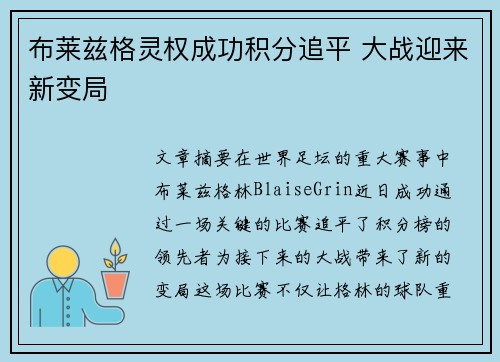 布莱兹格灵权成功积分追平 大战迎来新变局

文章摘要在世界足坛的重大赛事中布莱兹格林BlaiseGrin近日成功通过一场关键的比赛追平了积分榜的领先者为接下来的大战带来了新的变局这场比赛不仅让格林的球队重